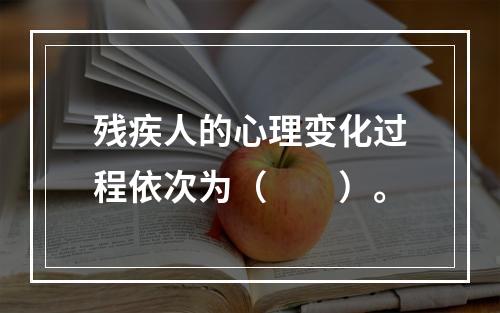 残疾人的心理变化过程依次为（　　）。